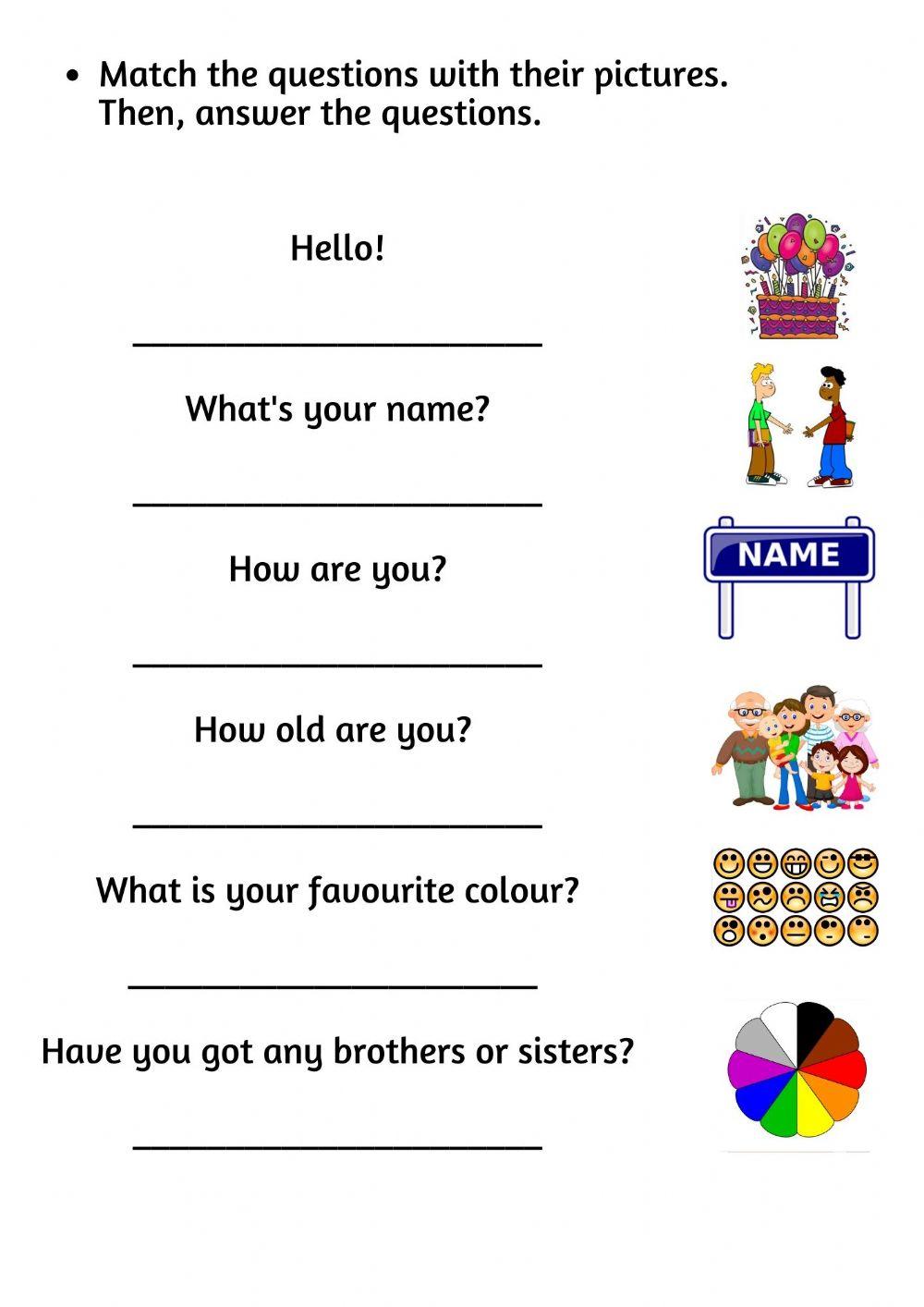 • Match the questions with their pictures. Then, answer the questions.

Hello!

______________________

What's your name?

______________________

How are you?

______________________

How old are you?

______________________

What is your favourite colour?

______________________

Have you got any brothers or sisters?

______________________

NAME